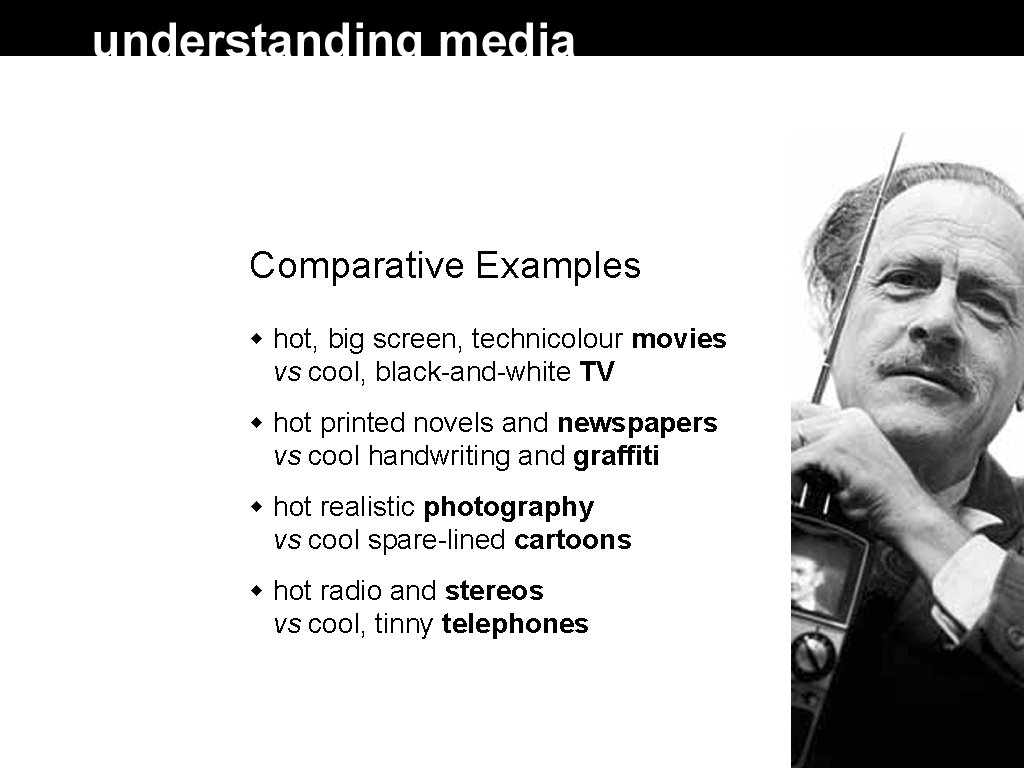 understanding media

Comparative Examples

• hot, big screen, technicolour movies vs cool, black-and-white TV

• hot printed novels and newspapers vs cool handwriting and graffiti

• hot realistic photography vs cool spare-lined cartoons

• hot radio and stereos vs cool, tinny telephones